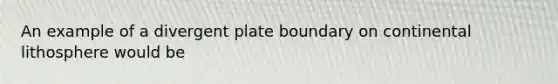 An example of a divergent plate boundary on continental lithosphere would be